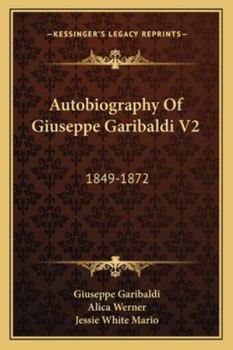 —KESSINGER'S LEGACY REPRINTS—

Autobiography Of Giuseppe Garibaldi V2

1849-1872

Giuseppe Garibaldi
Alica Werner
Jessie White Mario